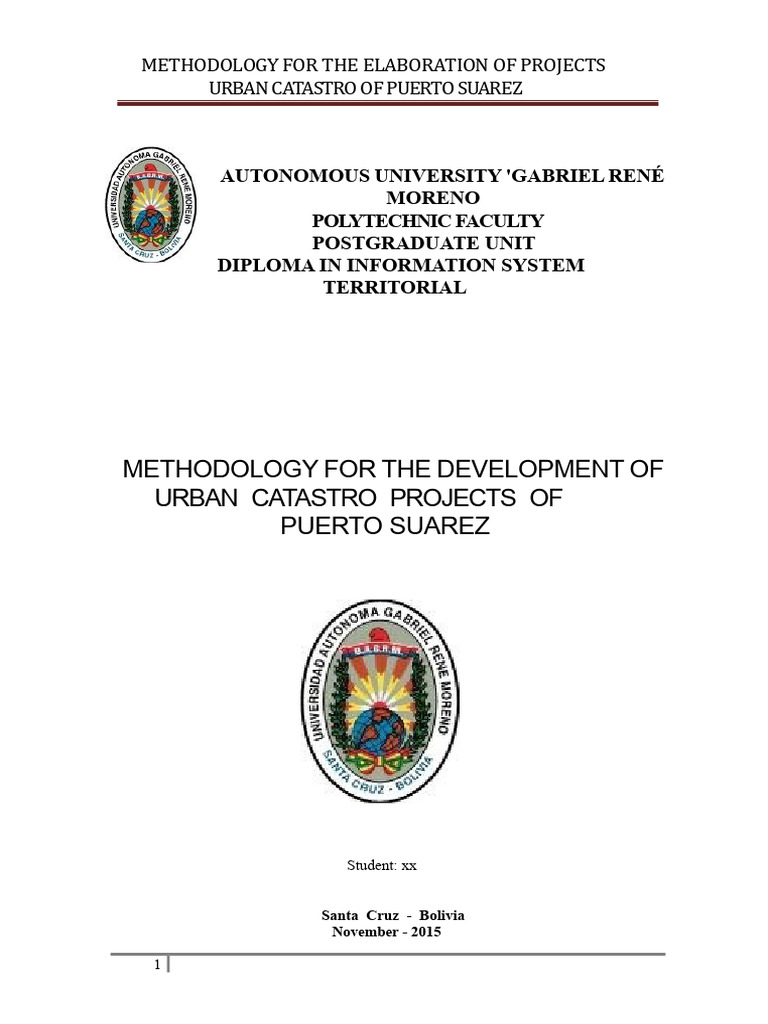 METHODOLOGY FOR THE ELABORATION OF PROJECTS
URBAN CATASTRO OF PUERTO SUAREZ

UNIVERSIDAD AUTONOMA GABRIEL RENE MORENO
U.A.G.R.M.
SANTA CRUZ - BOLIVIA

AUTONOMOUS UNIVERSITY 'GABRIEL RENÉ MORENO
POLYTECHNIC FACULTY
POSTGRADUATE UNIT
DIPLOMA IN INFORMATION SYSTEM TERRITORIAL

METHODOLOGY FOR THE DEVELOPMENT OF URBAN CATASTRO PROJECTS OF PUERTO SUAREZ

UNIVERSIDAD AUTONOMA GABRIEL RENE MORENO
U.A.G.R.M.
SANTA CRUZ - BOLIVIA

Student: xx

Santa Cruz - Bolivia
November - 2015

1